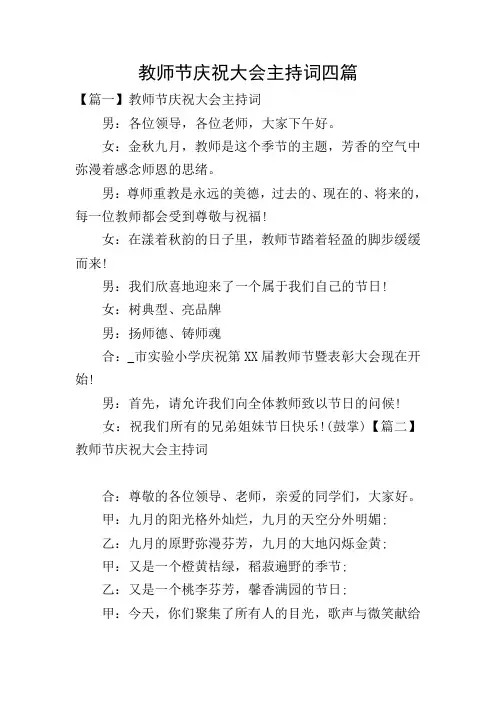 教师节庆祝大会主持词四篇

【篇一】教师节庆祝大会主持词

男：各位领导，各位老师，大家下午好。

女：金秋九月，教师是这个季节的主题，芳香的空气中弥漫着感念师恩的思绪。

男：尊师重教是永远的美德，过去的、现在的、将来的，每一位教师都会受到尊敬与祝福！

女：在漾着秋韵的日子里，教师节踏着轻盈的脚步缓缓而来！

男：我们欣喜地迎来了一个属于我们自己的节日！

女：树典型、亮品牌

男：扬师德、铸师魂

合：_市实验小学庆祝第XX届教师节暨表彰大会现在开始！

男：首先，请允许我们向全体教师致以节日的问候！

女：祝我们所有的兄弟姐妹节日快乐！(鼓掌)【篇二】教师节庆祝大会主持词

合：尊敬的各位领导、老师，亲爱的同学们，大家好。

甲：九月的阳光格外灿烂，九月的天空分外明媚；

乙：九月的原野弥漫芬芳，九月的大地闪烁金黄；

甲：又是一个橙黄桔绿，稻菽遍野的季节；

乙：又是一个桃李芬芳，馨香满园的节日；

甲：今天，你们聚集了所有人的目光，歌声与微笑献给